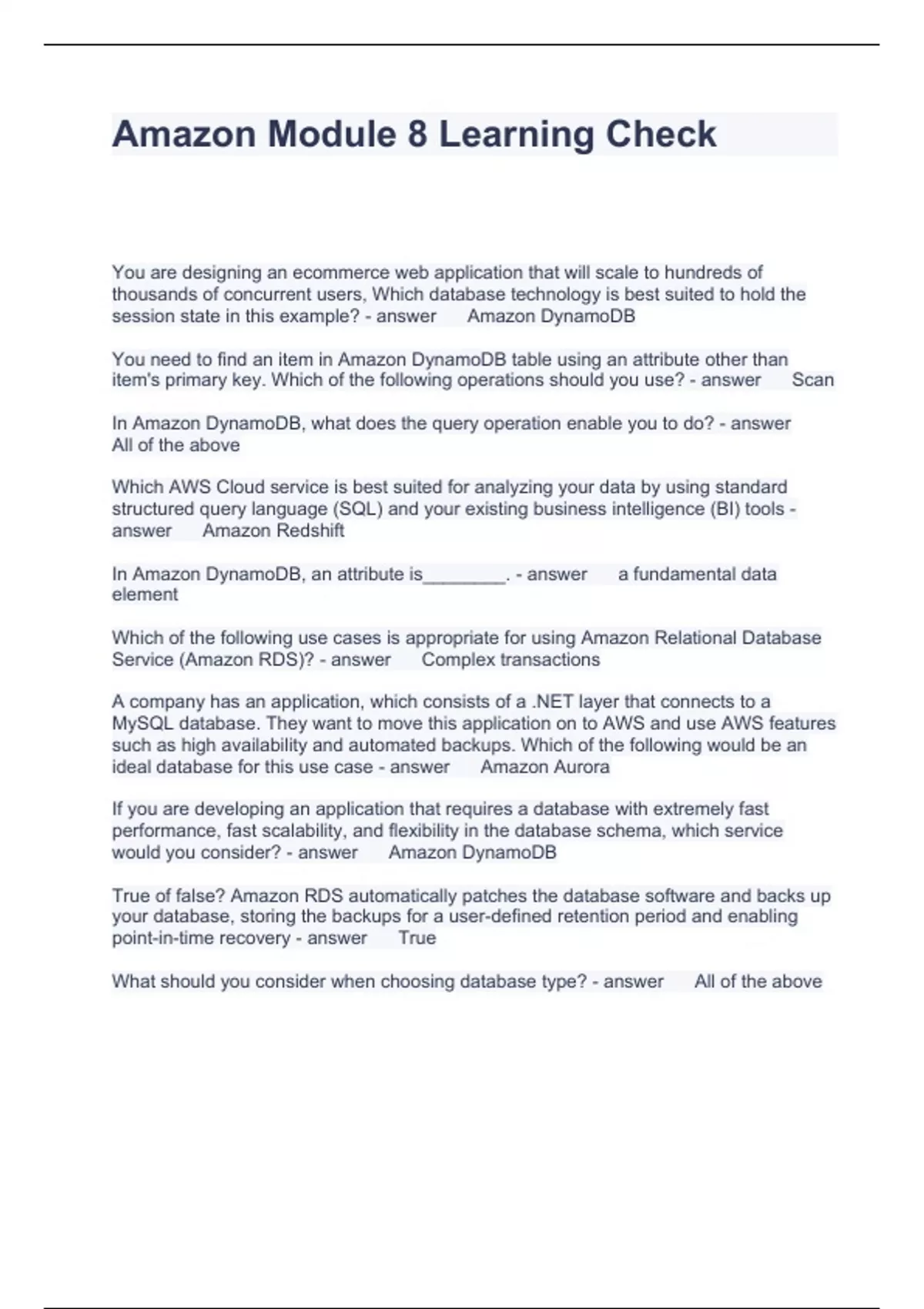 Amazon Module 8 Learning Check

You are designing an ecommerce web application that will scale to hundreds of thousands of concurrent users, Which database technology is best suited to hold the session state in this example? - answer Amazon DynamoDB

You need to find an item in Amazon DynamoDB table using an attribute other than item's primary key. Which of the following operations should you use? - answer Scan

In Amazon DynamoDB, what does the query operation enable you to do? - answer All of the above

Which AWS Cloud service is best suited for analyzing your data by using standard structured query language (SQL) and your existing business intelligence (BI) tools - answer Amazon Redshift

In Amazon DynamoDB, an attribute is________. - answer a fundamental data element

Which of the following use cases is appropriate for using Amazon Relational Database Service (Amazon RDS)? - answer Complex transactions

A company has an application, which consists of a .NET layer that connects to a MySQL database. They want to move this application on to AWS and use AWS features such as high availability and automated backups. Which of the following would be an ideal database for this use case - answer Amazon Aurora

If you are developing an application that requires a database with extremely fast performance, fast scalability, and flexibility in the database schema, which service would you consider? - answer Amazon DynamoDB

True of false? Amazon RDS automatically patches the database software and backs up your database, storing the backups for a user-defined retention period and enabling point-in-time recovery - answer True

What should you consider when choosing database type? - answer All of the above